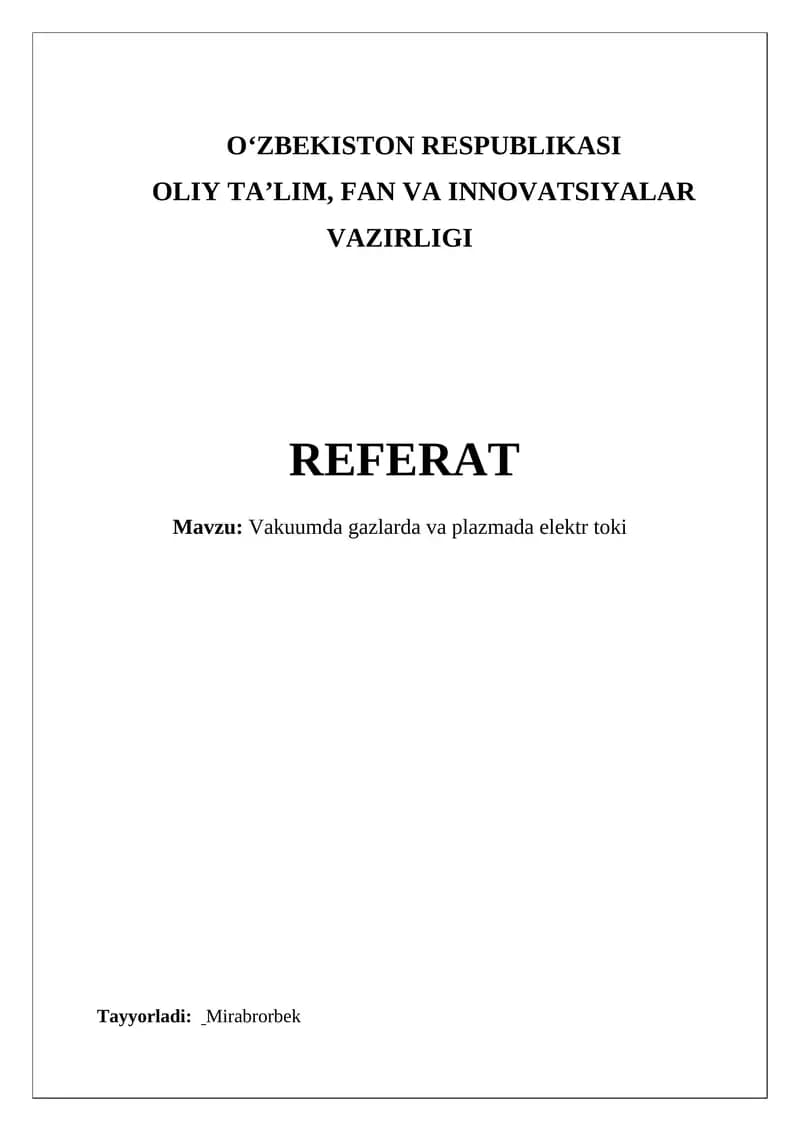 O'ZBEKISTON RESPUBLIKASI
OLIY TA'LIM, FAN VA INNOVATSIYALAR VAZIRLIGI

REFERAT

Mavzu: Vakuumda gazlarda va plazmada elektr toki

Tayyorladi: Mirabrorbek